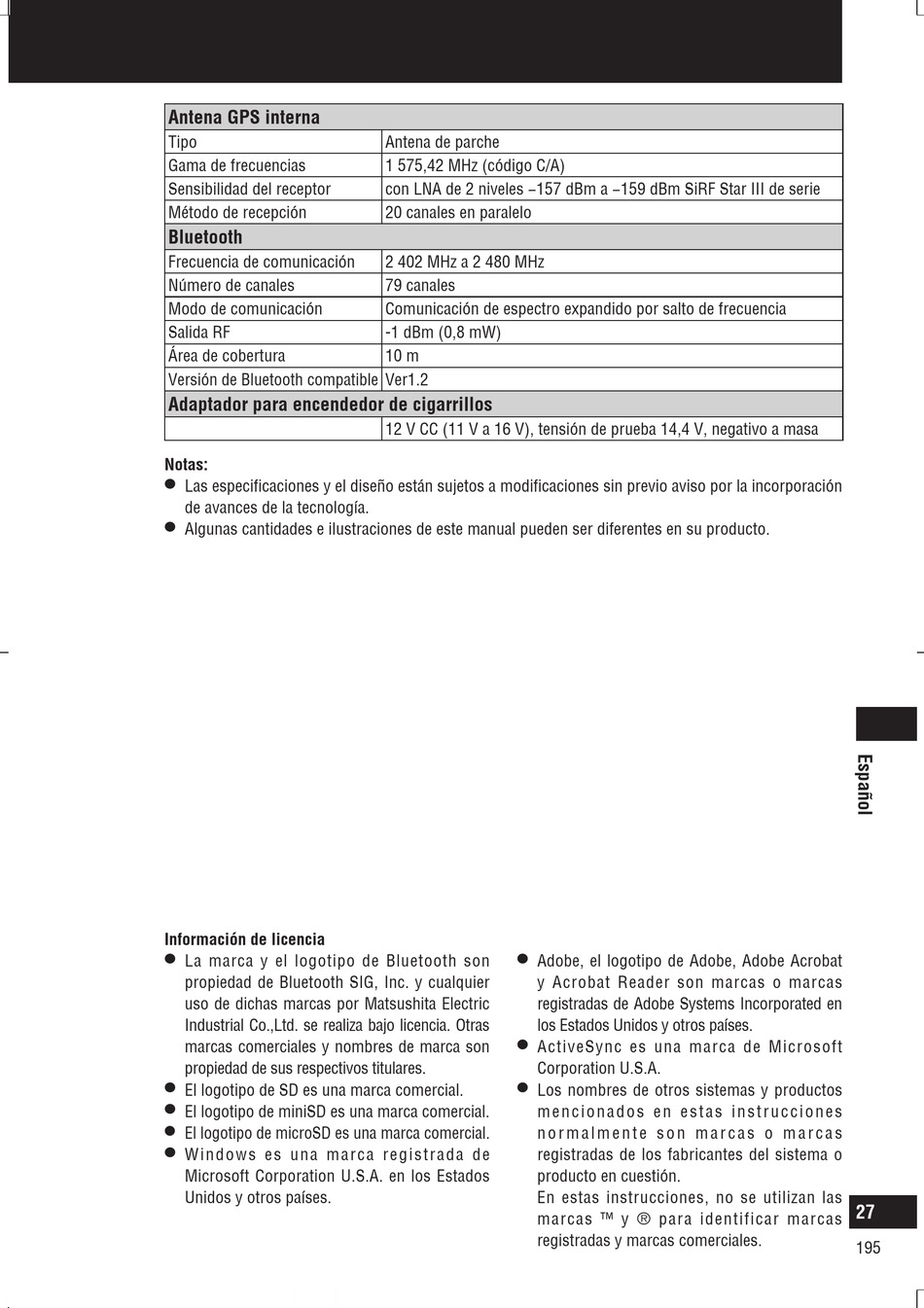 | Antena GPS interna | |
|---|---|
| Tipo | Antena de parche |
| Gama de frecuencias | 1 575,42 MHz (código C/A) |
| Sensibilidad del receptor | con LNA de 2 niveles –157 dBm a –159 dBm SiRF Star III de serie |
| Método de recepción | 20 canales en paralelo |
| **Bluetooth** | |
| Frecuencia de comunicación | 2 402 MHz a 2 480 MHz |
| Número de canales | 79 canales |
| Modo de comunicación | Comunicación de espectro expandido por salto de frecuencia |
| Salida RF | -1 dBm (0,8 mW) |
| Área de cobertura | 10 m |
| Versión de Bluetooth compatible | Ver1.2 |
| **Adaptador para encendedor de cigarrillos** | |
| | 12 V CC (11 V a 16 V), tensión de prueba 14,4 V, negativo a masa |

Notas:
● Las especificaciones y el diseño están sujetos a modificaciones sin previo aviso por la incorporación de avances de la tecnología.
● Algunas cantidades e ilustraciones de este manual pueden ser diferentes en su producto.

Español

Información de licencia
● La marca y el logotipo de Bluetooth son propiedad de Bluetooth SIG, Inc. y cualquier uso de dichas marcas por Matsushita Electric Industrial Co.,Ltd. se realiza bajo licencia. Otras marcas comerciales y nombres de marca son propiedad de sus respectivos titulares.
● El logotipo de SD es una marca comercial.
● El logotipo de miniSD es una marca comercial.
● El logotipo de microSD es una marca comercial.
● Windows es una marca registrada de Microsoft Corporation U.S.A. en los Estados Unidos y otros países.

● Adobe, el logotipo de Adobe, Adobe Acrobat y Acrobat Reader son marcas o marcas registradas de Adobe Systems Incorporated en los Estados Unidos y otros países.
● ActiveSync es una marca de Microsoft Corporation U.S.A.
● Los nombres de otros sistemas y productos mencionados en estas instrucciones normalmente son marcas o marcas registradas de los fabricantes del sistema o producto en cuestión.
En estas instrucciones, no se utilizan las marcas ™ y ® para identificar marcas registradas y marcas comerciales.

27
195